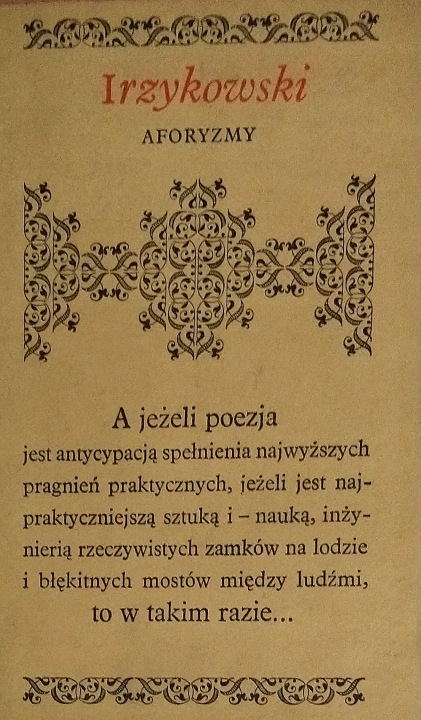 Irzykowski

AFORYZMY

A jeżeli poezja jest antycypacją spełnienia najwyższych pragnień praktycznych, jeżeli jest najpraktyczniejszą sztuką i – nauką, inżynierią rzeczywistych zamków na lodzie i błękitnych mostów między ludźmi, to w takim razie...